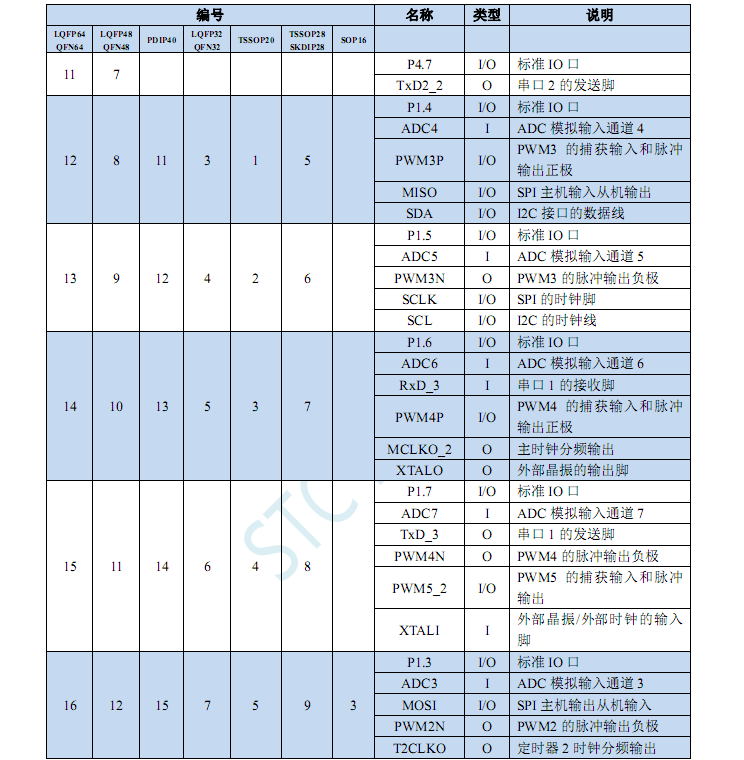 | 编号 | | | | | | | 名称 | 类型 | 说明 |
|---|---|---|---|---|---|---|---|---|---|
| LQFP64 QFN64 | LQFP48 QFN48 | PDIP40 | LQFP32 QFN32 | TSSOP20 | TSSOP28 SKDIP28 | SOP16 | | | |
| 11 | 7 | | | | | | P4.7 | I/O | 标准 IO 口 |
| | | | | | | | TxD2_2 | O | 串口 2 的发送脚 |
| 12 | 8 | 11 | 3 | 1 | 5 | | P1.4 | I/O | 标准 IO 口 |
| | | | | | | | ADC4 | I | ADC 模拟输入通道 4 |
| | | | | | | | PWM3P | I/O | PWM3 的捕获输入和脉冲输出正极 |
| | | | | | | | MISO | I/O | SPI 主机输入从机输出 |
| | | | | | | | SDA | I/O | I2C 接口的数据线 |
| 13 | 9 | 12 | 4 | 2 | 6 | | P1.5 | I/O | 标准 IO 口 |
| | | | | | | | ADC5 | I | ADC 模拟输入通道 5 |
| | | | | | | | PWM3N | O | PWM3 的脉冲输出负极 |
| | | | | | | | SCLK | I/O | SPI 的时钟脚 |
| | | | | | | | SCL | I/O | I2C 的时钟线 |
| 14 | 10 | 13 | 5 | 3 | 7 | | P1.6 | I/O | 标准 IO 口 |
| | | | | | | | ADC6 | I | ADC 模拟输入通道 6 |
| | | | | | | | RxD_3 | I | 串口 1 的接收脚 |
| | | | | | | | PWM4P | I/O | PWM4 的捕获输入和脉冲输出正极 |
| | | | | | | | MCLKO_2 | O | 主时钟分频输出 |
| | | | | | | | XTALO | O | 外部晶振的输出脚 |
| 15 | 11 | 14 | 6 | 4 | 8 | | P1.7 | I/O | 标准 IO 口 |
| | | | | | | | ADC7 | I | ADC 模拟输入通道 7 |
| | | | | | | | TxD_3 | O | 串口 1 的发送脚 |
| | | | | | | | PWM4N | O | PWM4 的脉冲输出负极 |
| | | | | | | | PWM5_2 | I/O | PWM5 的捕获输入和脉冲输出 |
| | | | | | | | XTALI | I | 外部晶振/外部时钟的输入脚 |
| 16 | 12 | 15 | 7 | 5 | 9 | 3 | P1.3 | I/O | 标准 IO 口 |
| | | | | | | | ADC3 | I | ADC 模拟输入通道 3 |
| | | | | | | | MOSI | I/O | SPI 主机输出从机输入 |
| | | | | | | | PWM2N | O | PWM2 的脉冲输出负极 |
| | | | | | | | T2CLKO | O | 定时器 2 时钟分频输出 |

STC